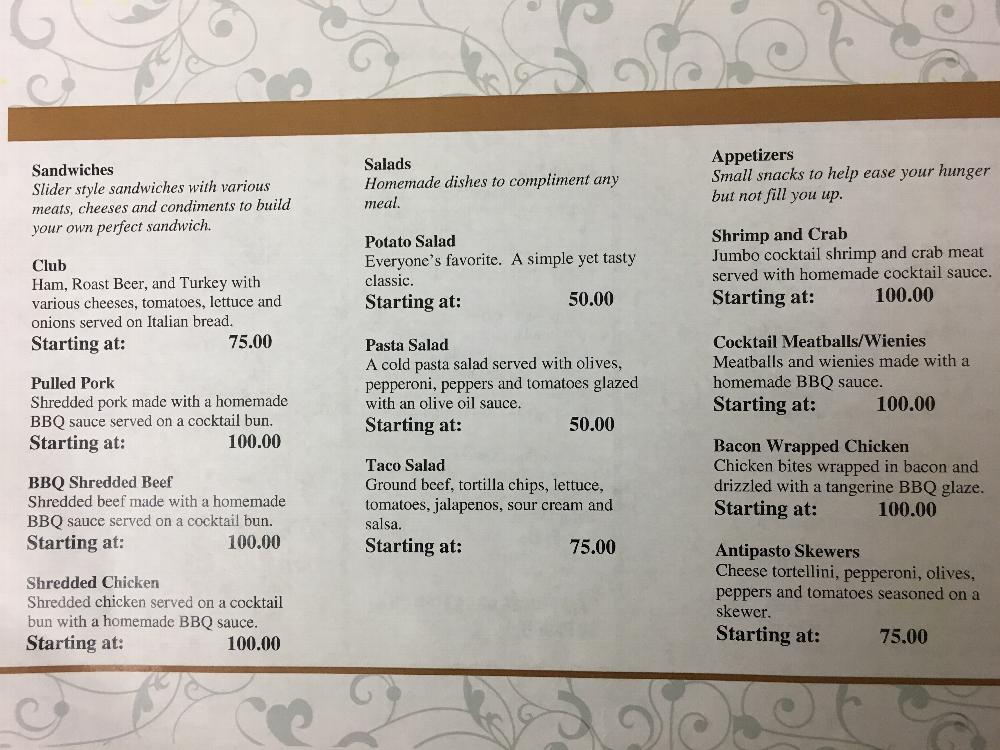 Sandwiches
Slider style sandwiches with various meats, cheeses and condiments to build your own perfect sandwich.

Club
Ham, Roast Beer, and Turkey with various cheeses, tomatoes, lettuce and onions served on Italian bread.
Starting at: 75.00

Pulled Pork
Shredded pork made with a homemade BBQ sauce served on a cocktail bun.
Starting at: 100.00

BBQ Shredded Beef
Shredded beef made with a homemade BBQ sauce served on a cocktail bun.
Starting at: 100.00

Shredded Chicken
Shredded chicken served on a cocktail bun with a homemade BBQ sauce.
Starting at: 100.00

Salads
Homemade dishes to compliment any meal.

Potato Salad
Everyone's favorite. A simple yet tasty classic.
Starting at: 50.00

Pasta Salad
A cold pasta salad served with olives, pepperoni, peppers and tomatoes glazed with an olive oil sauce.
Starting at: 50.00

Taco Salad
Ground beef, tortilla chips, lettuce, tomatoes, jalapenos, sour cream and salsa.
Starting at: 75.00

Appetizers
Small snacks to help ease your hunger but not fill you up.

Shrimp and Crab
Jumbo cocktail shrimp and crab meat served with homemade cocktail sauce.
Starting at: 100.00

Cocktail Meatballs/Wienies
Meatballs and wienies made with a homemade BBQ sauce.
Starting at: 100.00

Bacon Wrapped Chicken
Chicken bites wrapped in bacon and drizzled with a tangerine BBQ glaze.
Starting at: 100.00

Antipasto Skewers
Cheese tortellini, pepperoni, olives, peppers and tomatoes seasoned on a skewer.
Starting at: 75.00